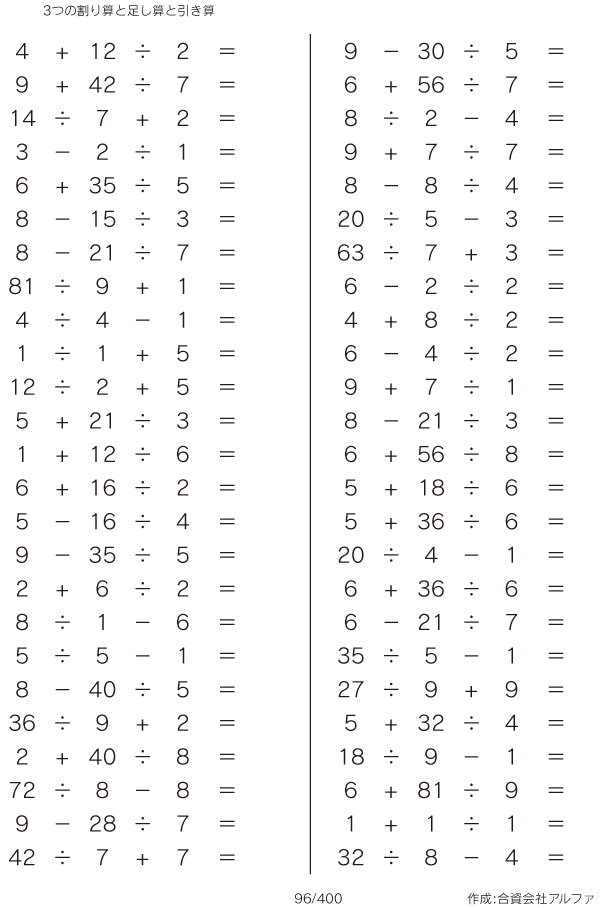 3つの割り算と足し算と引き算

$4 + 12 \div 2 =$
$9 + 42 \div 7 =$
$14 \div 7 + 2 =$
$3 - 2 \div 1 =$
$6 + 35 \div 5 =$
$8 - 15 \div 3 =$
$8 - 21 \div 7 =$
$81 \div 9 + 1 =$
$4 \div 4 - 1 =$
$1 \div 1 + 5 =$
$12 \div 2 + 5 =$
$5 + 21 \div 3 =$
$1 + 12 \div 6 =$
$6 + 16 \div 2 =$
$5 - 16 \div 4 =$
$9 - 35 \div 5 =$
$2 + 6 \div 2 =$
$8 \div 1 - 6 =$
$5 \div 5 - 1 =$
$8 - 40 \div 5 =$
$36 \div 9 + 2 =$
$2 + 40 \div 8 =$
$72 \div 8 - 8 =$
$9 - 28 \div 7 =$
$42 \div 7 + 7 =$

$9 - 30 \div 5 =$
$6 + 56 \div 7 =$
$8 \div 2 - 4 =$
$9 + 7 \div 7 =$
$8 - 8 \div 4 =$
$20 \div 5 - 3 =$
$63 \div 7 + 3 =$
$6 - 2 \div 2 =$
$4 + 8 \div 2 =$
$6 - 4 \div 2 =$
$9 + 7 \div 1 =$
$8 - 21 \div 3 =$
$6 + 56 \div 8 =$
$5 + 18 \div 6 =$
$5 + 36 \div 6 =$
$20 \div 4 - 1 =$
$6 + 36 \div 6 =$
$6 - 21 \div 7 =$
$35 \div 5 - 1 =$
$27 \div 9 + 9 =$
$5 + 32 \div 4 =$
$18 \div 9 - 1 =$
$6 + 81 \div 9 =$
$1 + 1 \div 1 =$
$32 \div 8 - 4 =$

96/400

作成:合資会社アルファ